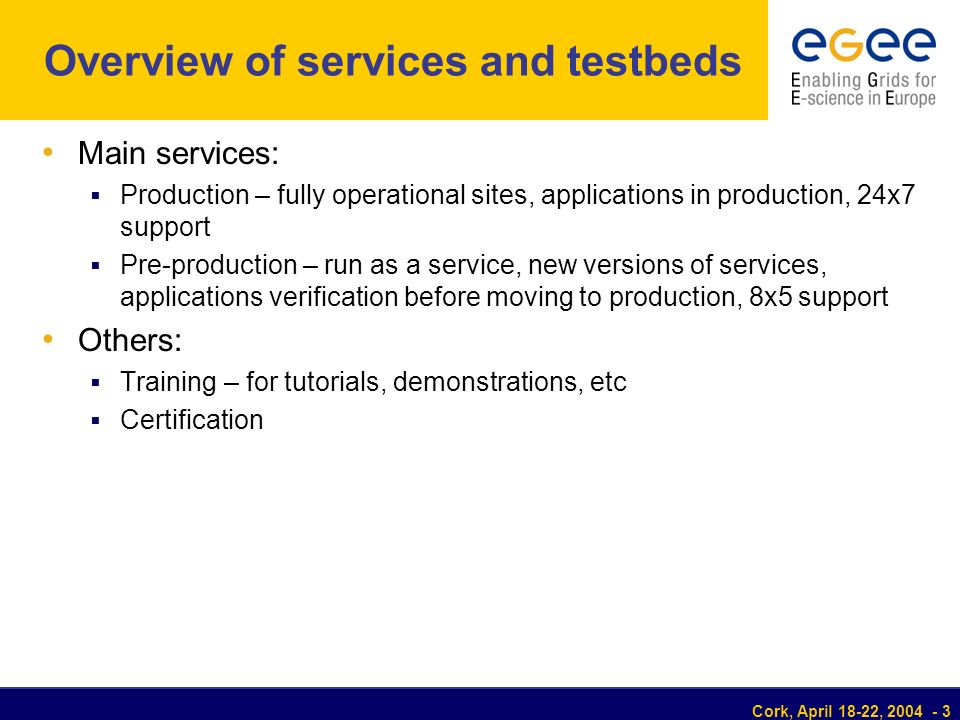 Overview of services and testbeds

eGee
Enabling Grids for E-science in Europe

• Main services:
▪ Production – fully operational sites, applications in production, 24x7 support
▪ Pre-production – run as a service, new versions of services, applications verification before moving to production, 8x5 support
• Others:
▪ Training – for tutorials, demonstrations, etc
▪ Certification

Cork, April 18-22, 2004 - 3